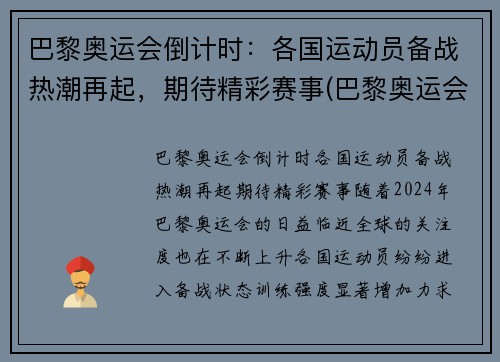 巴黎奥运会倒计时：各国运动员备战热潮再起，期待精彩赛事(巴黎奥运会

巴黎奥运会倒计时各国运动员备战热潮再起期待精彩赛事随着2024年巴黎奥运会的日益临近全球的关注度也在不断上升各国运动员纷纷进入备战状态训练强度显著增加力求